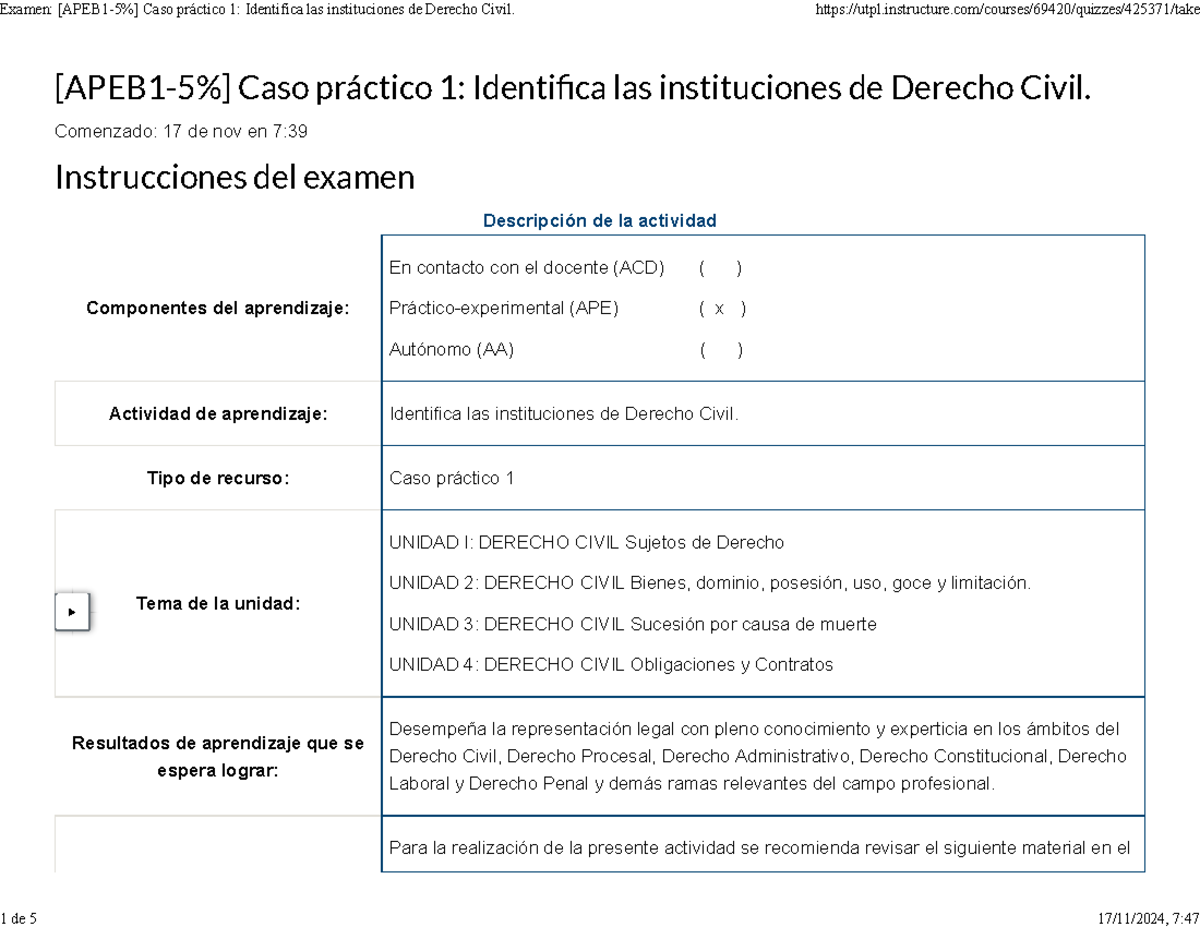 Examen: [APEB1-5%] Caso práctico 1: Identifica las instituciones de Derecho Civil.    https://utpl.instructure.com/courses/69420/quizzes/425371/take

[APEB1-5%] Caso práctico 1: Identifica las instituciones de Derecho Civil.

Comenzado: 17 de nov en 7:39

Instrucciones del examen

Descripción de la actividad

| | |
|---|---|
| Componentes del aprendizaje: | En contacto con el docente (ACD) ( ) Práctico-experimental (APE) ( x ) Autónomo (AA) ( ) |
| Actividad de aprendizaje: | Identifica las instituciones de Derecho Civil. |
| Tipo de recurso: | Caso práctico 1 |
| Tema de la unidad: | UNIDAD I: DERECHO CIVIL Sujetos de Derecho UNIDAD 2: DERECHO CIVIL Bienes, dominio, posesión, uso, goce y limitación. UNIDAD 3: DERECHO CIVIL Sucesión por causa de muerte UNIDAD 4: DERECHO CIVIL Obligaciones y Contratos |
| Resultados de aprendizaje que se espera lograr: | Desempeña la representación legal con pleno conocimiento y experticia en los ámbitos del Derecho Civil, Derecho Procesal, Derecho Administrativo, Derecho Constitucional, Derecho Laboral y Derecho Penal y demás ramas relevantes del campo profesional. |
| | Para la realización de la presente actividad se recomienda revisar el siguiente material en el |

1 de 5    17/11/2024, 7:47